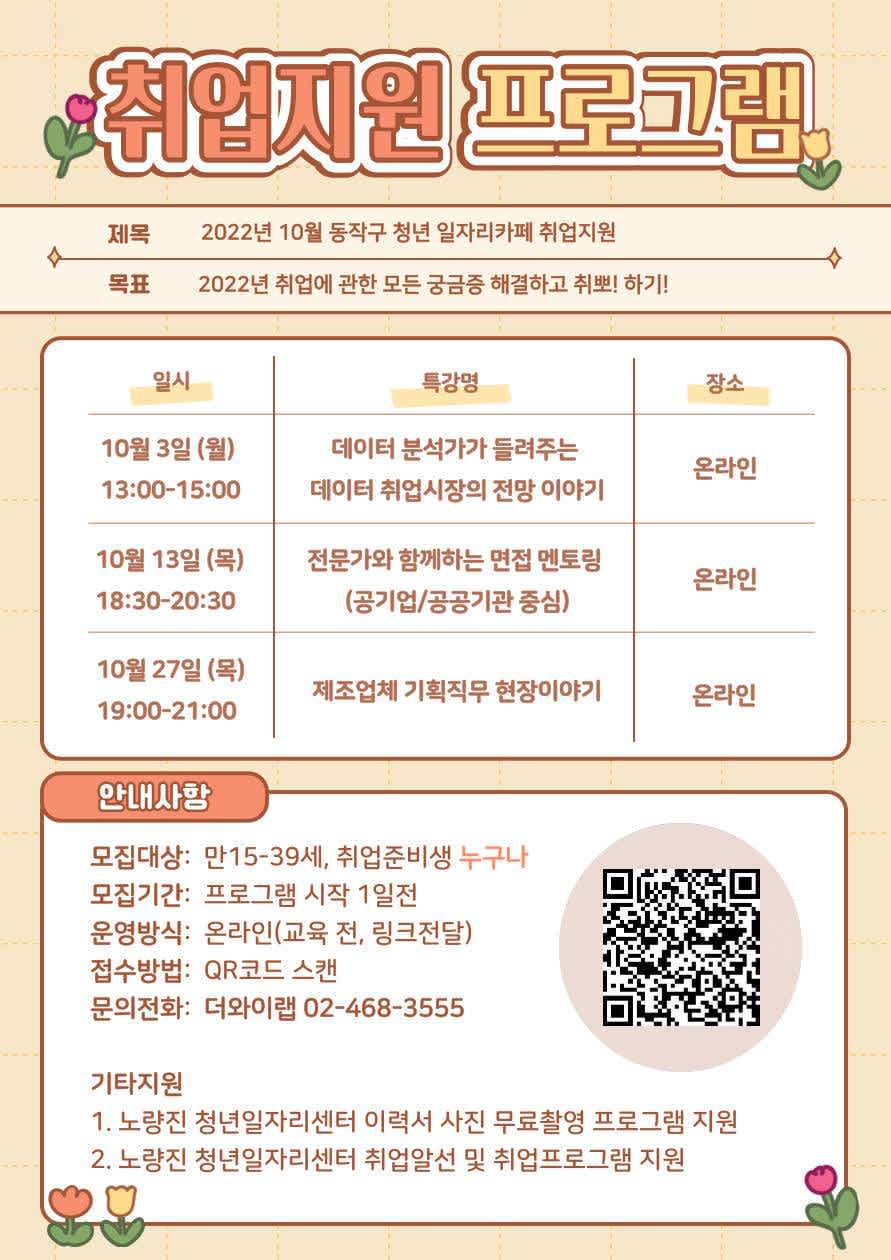 취업지원 프로그램

제목 2022년 10월 동작구 청년 일자리카페 취업지원

목표 2022년 취업에 관한 모든 궁금증 해결하고 취뽀! 하기!

| 일시 | 특강명 | 장소 |
|---|---|---|
| 10월 3일 (월) 13:00-15:00 | 데이터 분석가가 들려주는 데이터 취업시장의 전망 이야기 | 온라인 |
| 10월 13일 (목) 18:30-20:30 | 전문가와 함께하는 면접 멘토링 (공기업/공공기관 중심) | 온라인 |
| 10월 27일 (목) 19:00-21:00 | 제조업체 기획직무 현장이야기 | 온라인 |

안내사항

모집대상: 만15-39세, 취업준비생 누구나
모집기간: 프로그램 시작 1일전
운영방식: 온라인(교육 전, 링크전달)
접수방법: QR코드 스캔
문의전화: 더와이랩 02-468-3555

기타지원
1. 노량진 청년일자리센터 이력서 사진 무료촬영 프로그램 지원
2. 노량진 청년일자리센터 취업알선 및 취업프로그램 지원